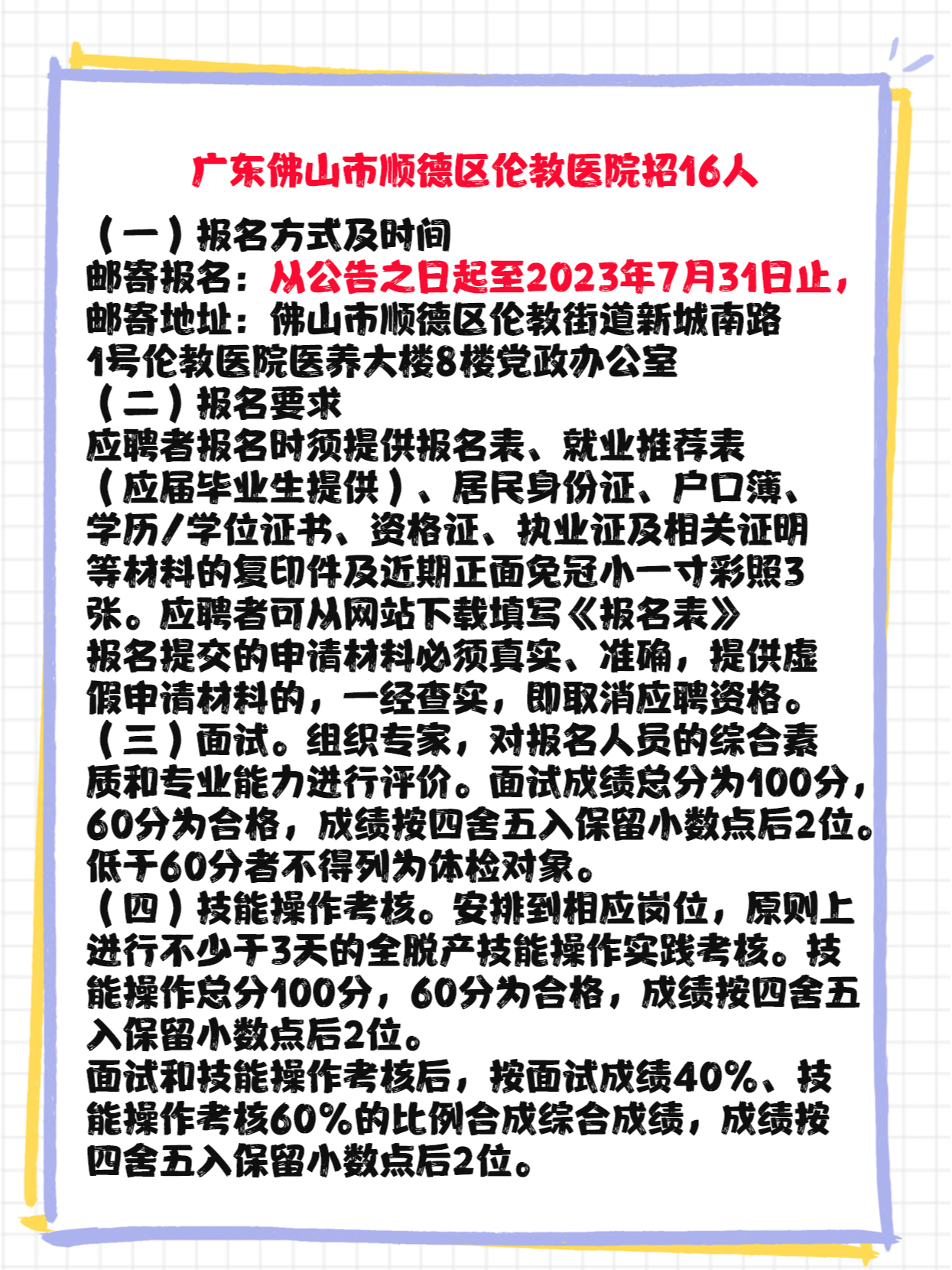 广东佛山市顺德区伦教医院招16人

（一）报名方式及时间
邮寄报名：从公告之日起至2023年7月31日止，
邮寄地址：佛山市顺德区伦教街道新城南路1号伦教医院医养大楼8楼党政办公室
（二）报名要求
应聘者报名时须提供报名表、就业推荐表（应届毕业生提供）、居民身份证、户口簿、学历/学位证书、资格证、执业证及相关证明等材料的复印件及近期正面免冠小一寸彩照3张。应聘者可从网站下载填写《报名表》
报名提交的申请材料必须真实、准确，提供虚假申请材料的，一经查实，即取消应聘资格。
（三）面试。组织专家，对报名人员的综合素质和专业能力进行评价。面试成绩总分为100分，60分为合格，成绩按四舍五入保留小数点后2位。低于60分者不得列为体检对象。
（四）技能操作考核。安排到相应岗位，原则上进行不少于3天的全脱产技能操作实践考核。技能操作总分100分，60分为合格，成绩按四舍五入保留小数点后2位。
面试和技能操作考核后，按面试成绩40%、技能操作考核60%的比例合成综合成绩，成绩按四舍五入保留小数点后2位。